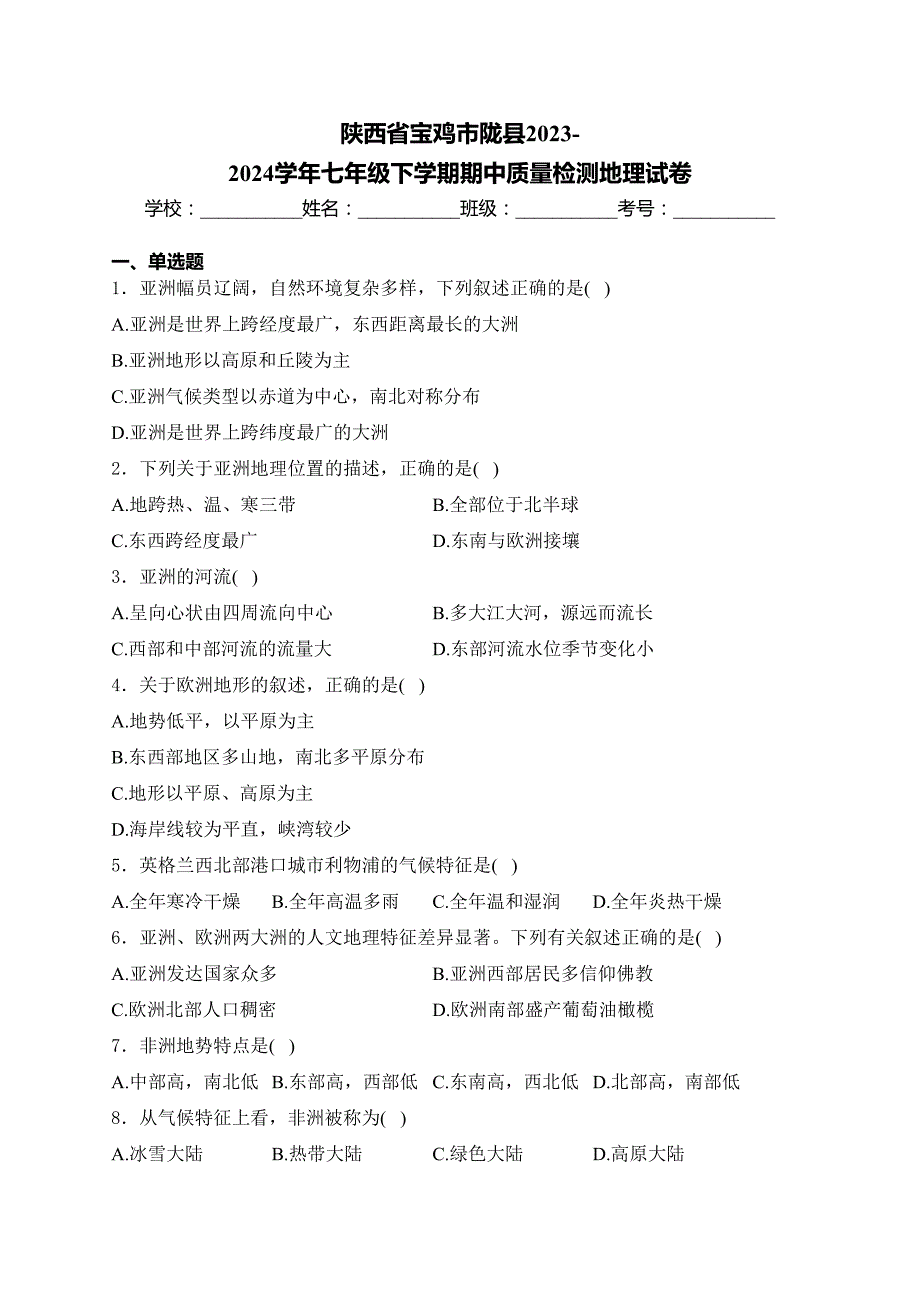 陕西省宝鸡市陇县2023-2024学年七年级下学期期中质量检测地理试卷

学校：__________姓名：__________班级：__________考号：__________

一、单选题

1．亚洲幅员辽阔，自然环境复杂多样，下列叙述正确的是( )

A.亚洲是世界上跨经度最广，东西距离最长的大洲

B.亚洲地形以高原和丘陵为主

C.亚洲气候类型以赤道为中心，南北对称分布

D.亚洲是世界上跨纬度最广的大洲

2．下列关于亚洲地理位置的描述，正确的是( )

A.地跨热、温、寒三带

B.全部位于北半球

C.东西跨经度最广

D.东南与欧洲接壤

3．亚洲的河流( )

A.呈向心状由四周流向中心

B.多大江大河，源远而流长

C.西部和中部河流的流量大

D.东部河流水位季节变化小

4．关于欧洲地形的叙述，正确的是( )

A.地势低平，以平原为主

B.东西部地区多山地，南北多平原分布

C.地形以平原、高原为主

D.海岸线较为平直，峡湾较少

5．英格兰西北部港口城市利物浦的气候特征是( )

A.全年寒冷干燥 B.全年高温多雨 C.全年温和湿润 D.全年炎热干燥

6．亚洲、欧洲两大洲的人文地理特征差异显著。下列有关叙述正确的是( )

A.亚洲发达国家众多

B.亚洲西部居民多信仰佛教

C.欧洲北部人口稠密

D.欧洲南部盛产葡萄油橄榄

7．非洲地势特点是( )

A.中部高，南北低 B.东部高，西部低 C.东南高，西北低 D.北部高，南部低

8．从气候特征上看，非洲被称为( )

A.冰雪大陆 B.热带大陆 C.绿色大陆 D.高原大陆